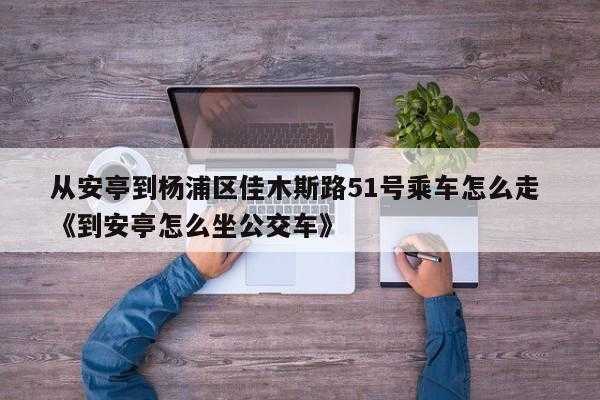 从安亭到杨浦区佳木斯路51号乘车怎么走《到安亭怎么坐公交车》